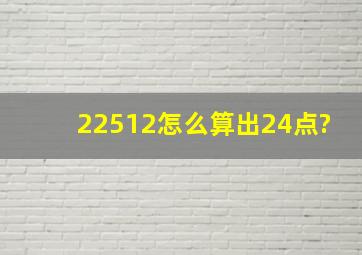 22512怎么算出24点?